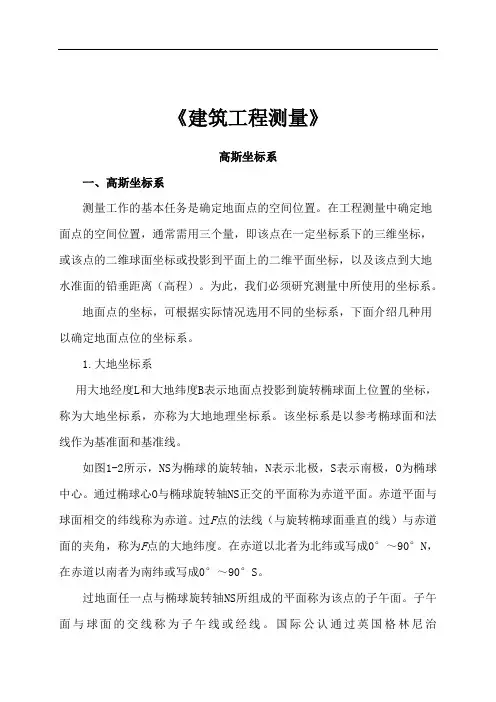 《建筑工程测量》

高斯坐标系

一、高斯坐标系

测量工作的基本任务是确定地面点的空间位置。在工程测量中确定地面点的空间位置，通常需用三个量，即该点在一定坐标系下的三维坐标，或该点的二维球面坐标或投影到平面上的二维平面坐标，以及该点到大地水准面的铅垂距离（高程）。为此，我们必须研究测量中所使用的坐标系。

地面点的坐标，可根据实际情况选用不同的坐标系，下面介绍几种用以确定地面点位的坐标系。

1.大地坐标系

用大地经度L和大地纬度B表示地面点投影到旋转椭球面上位置的坐标，称为大地坐标系，亦称为大地地理坐标系。该坐标系是以参考椭球面和法线作为基准面和基准线。

如图1-2所示，NS为椭球的旋转轴，N表示北极，S表示南极，O为椭球中心。通过椭球心O与椭球旋转轴NS正交的平面称为赤道平面。赤道平面与球面相交的纬线称为赤道。过F点的法线（与旋转椭球面垂直的线）与赤道面的夹角，称为F点的大地纬度。在赤道以北者为北纬或写成0°～90°N，在赤道以南者为南纬或写成0°～90°S。

过地面任一点与椭球旋转轴NS所组成的平面称为该点的子午面。子午面与球面的交线称为子午线或经线。国际公认通过英国格林尼治